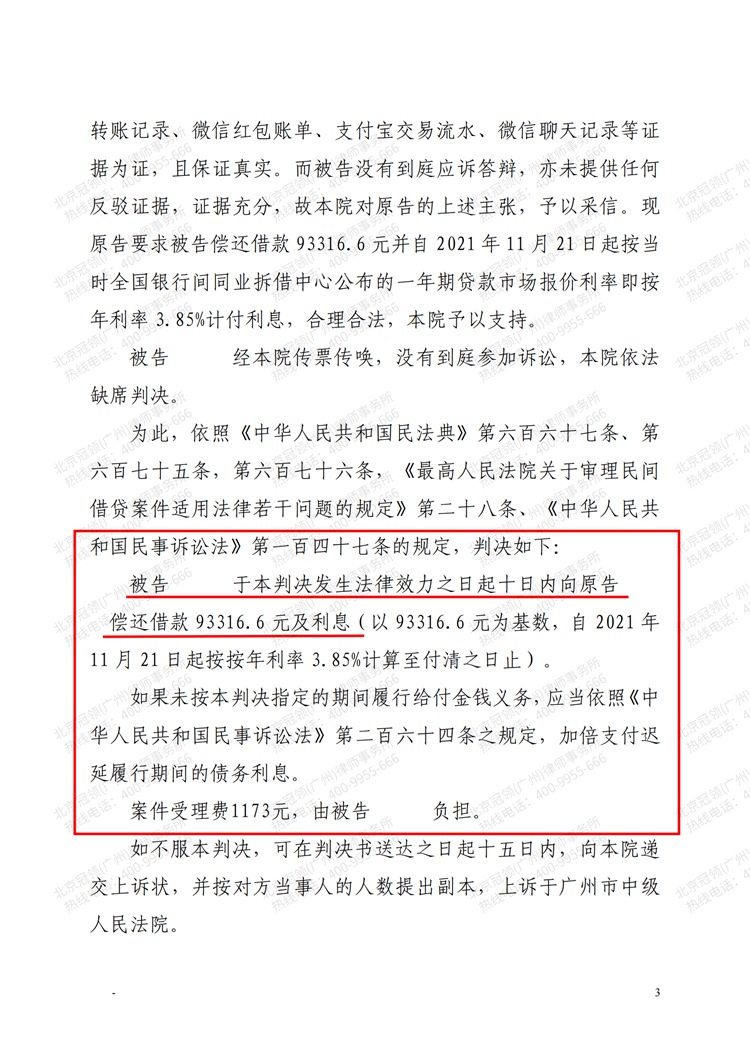 转账记录、微信红包账单、支付宝交易流水、微信聊天记录等证据为证，且保证真实。而被告没有到庭应诉答辩，亦未提供任何反驳证据，证据充分，故本院对原告的上述主张，予以采信。现原告要求被告偿还借款 93316.6 元并自 2021 年 11 月 21 日起按当时全国银行间同业拆借中心公布的一年期贷款市场报价利率即按年利率 3.85%计付利息，合理合法，本院予以支持。

被告　　　经本院传票传唤，没有到庭参加诉讼，本院依法缺席判决。

为此，依照《中华人民共和国民法典》第六百六十七条、第六百七十五条，第六百七十六条，《最高人民法院关于审理民间借贷案件适用法律若干问题的规定》第二十八条、《中华人民共和国民事诉讼法》第一百四十七条的规定，判决如下：

被告　　　于本判决发生法律效力之日起十日内向原告　　　偿还借款 93316.6 元及利息（以 93316.6 元为基数，自 2021 年 11 月 21 日起按按年利率 3.85%计算至付清之日止）。

如果未按本判决指定的期间履行给付金钱义务，应当依照《中华人民共和国民事诉讼法》第二百六十四条之规定，加倍支付迟延履行期间的债务利息。

案件受理费1173元，由被告　　　负担。

如不服本判决，可在判决书送达之日起十五日内，向本院递交上诉状，并按对方当事人的人数提出副本，上诉于广州市中级人民法院。

北京冠领(广州)律师事务所 热线电话：400-9955-666

-

3